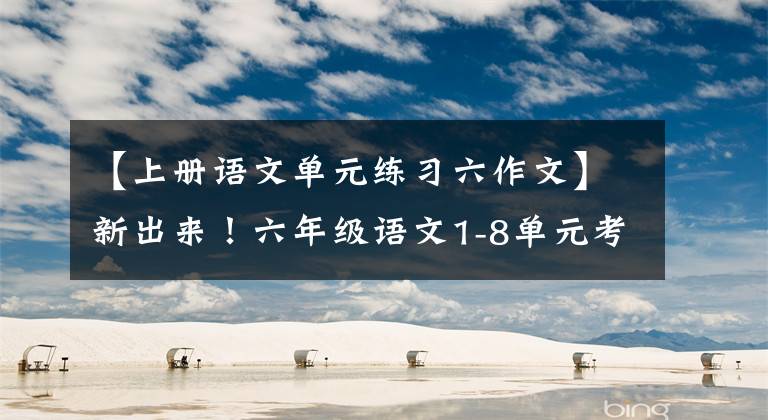 【上册语文单元练习六作文】新出来！六年级语文1-8单元考

bing